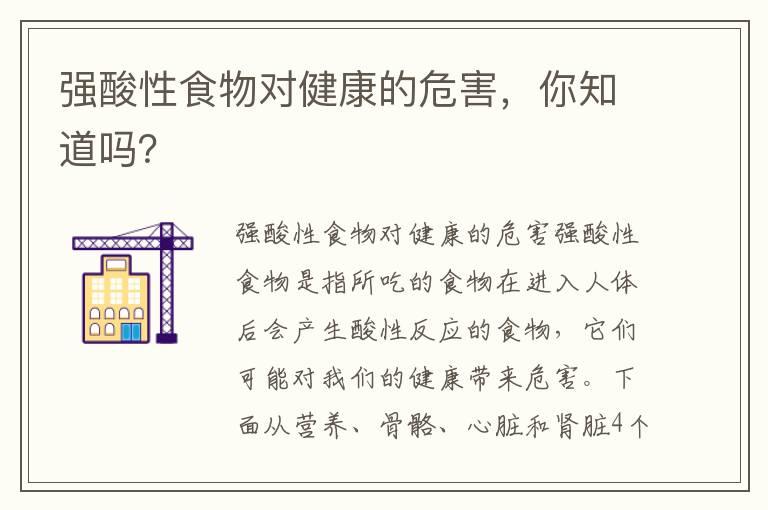 强酸性食物对健康的危害，你知道吗?

强酸性食物对健康的危害强酸性食物是指所吃的食物在进入人体后会产生酸性反应的食物，它们可能对我们的健康带来危害。下面从营养、骨骼、心脏和肾脏4个